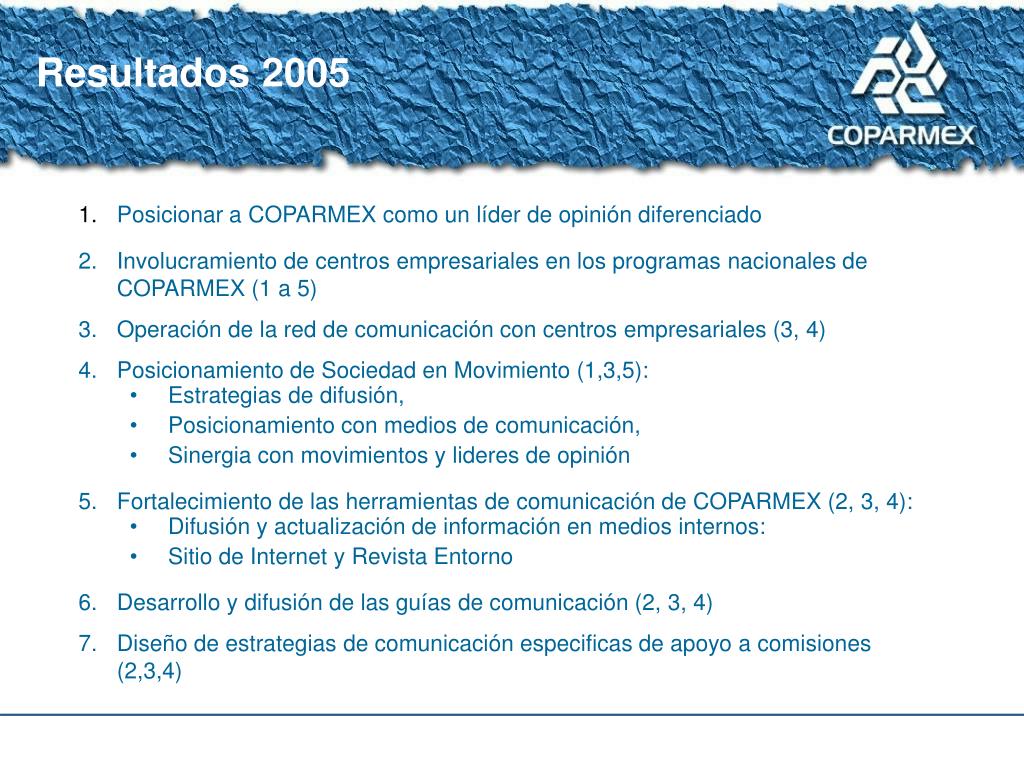 Resultados 2005

COPARMEX

1. Posicionar a COPARMEX como un líder de opinión diferenciado
2. Involucramiento de centros empresariales en los programas nacionales de COPARMEX (1 a 5)
3. Operación de la red de comunicación con centros empresariales (3, 4)
4. Posicionamiento de Sociedad en Movimiento (1,3,5):
   • Estrategias de difusión,
   • Posicionamiento con medios de comunicación,
   • Sinergia con movimientos y lideres de opinión
5. Fortalecimiento de las herramientas de comunicación de COPARMEX (2, 3, 4):
   • Difusión y actualización de información en medios internos:
   • Sitio de Internet y Revista Entorno
6. Desarrollo y difusión de las guías de comunicación (2, 3, 4)
7. Diseño de estrategias de comunicación especificas de apoyo a comisiones (2,3,4)